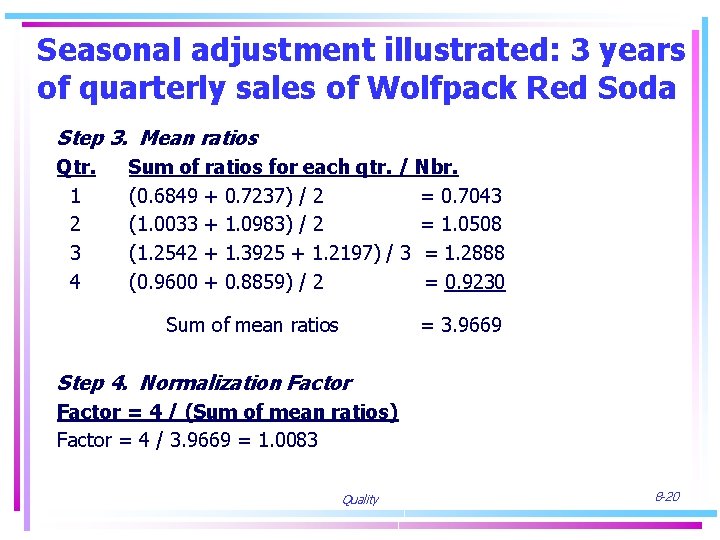 Seasonal adjustment illustrated: 3 years of quarterly sales of Wolfpack Red Soda

Step 3. Mean ratios

| Qtr. | Sum of ratios for each qtr. / Nbr. | |
|---|---|---|
| 1 | (0.6849 + 0.7237) / 2 | = 0.7043 |
| 2 | (1.0033 + 1.0983) / 2 | = 1.0508 |
| 3 | (1.2542 + 1.3925 + 1.2197) / 3 | = 1.2888 |
| 4 | (0.9600 + 0.8859) / 2 | = 0.9230 |
| | Sum of mean ratios | = 3.9669 |

Step 4. Normalization Factor

Factor = 4 / (Sum of mean ratios)

Factor = 4 / 3.9669 = 1.0083

Quality

8-20